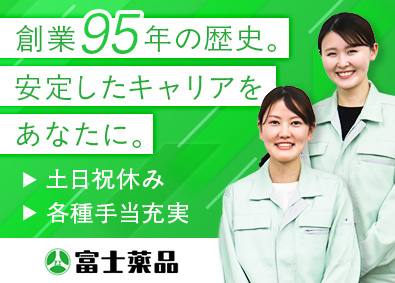 創業95年の歴史。
安定したキャリアを
あなたに。

▶ 土日祝休み
▶ 各種手当充実

富士薬品